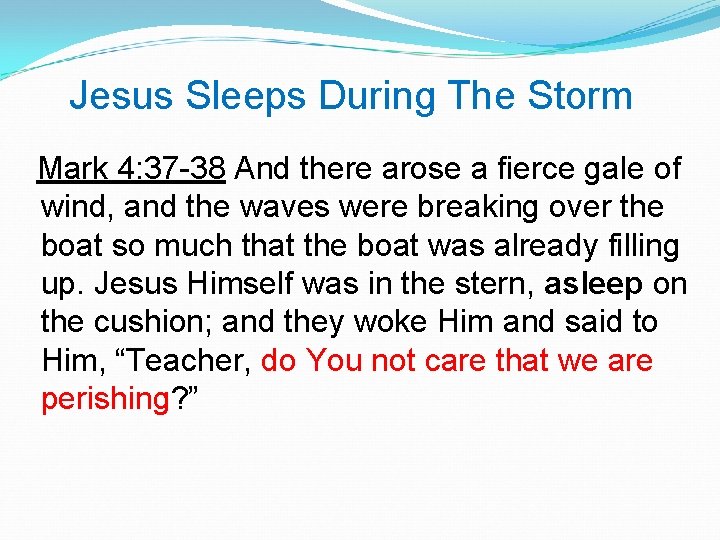 Jesus Sleeps During The Storm

Mark 4:37-38 And there arose a fierce gale of wind, and the waves were breaking over the boat so much that the boat was already filling up. Jesus Himself was in the stern, asleep on the cushion; and they woke Him and said to Him, “Teacher, do You not care that we are perishing?”